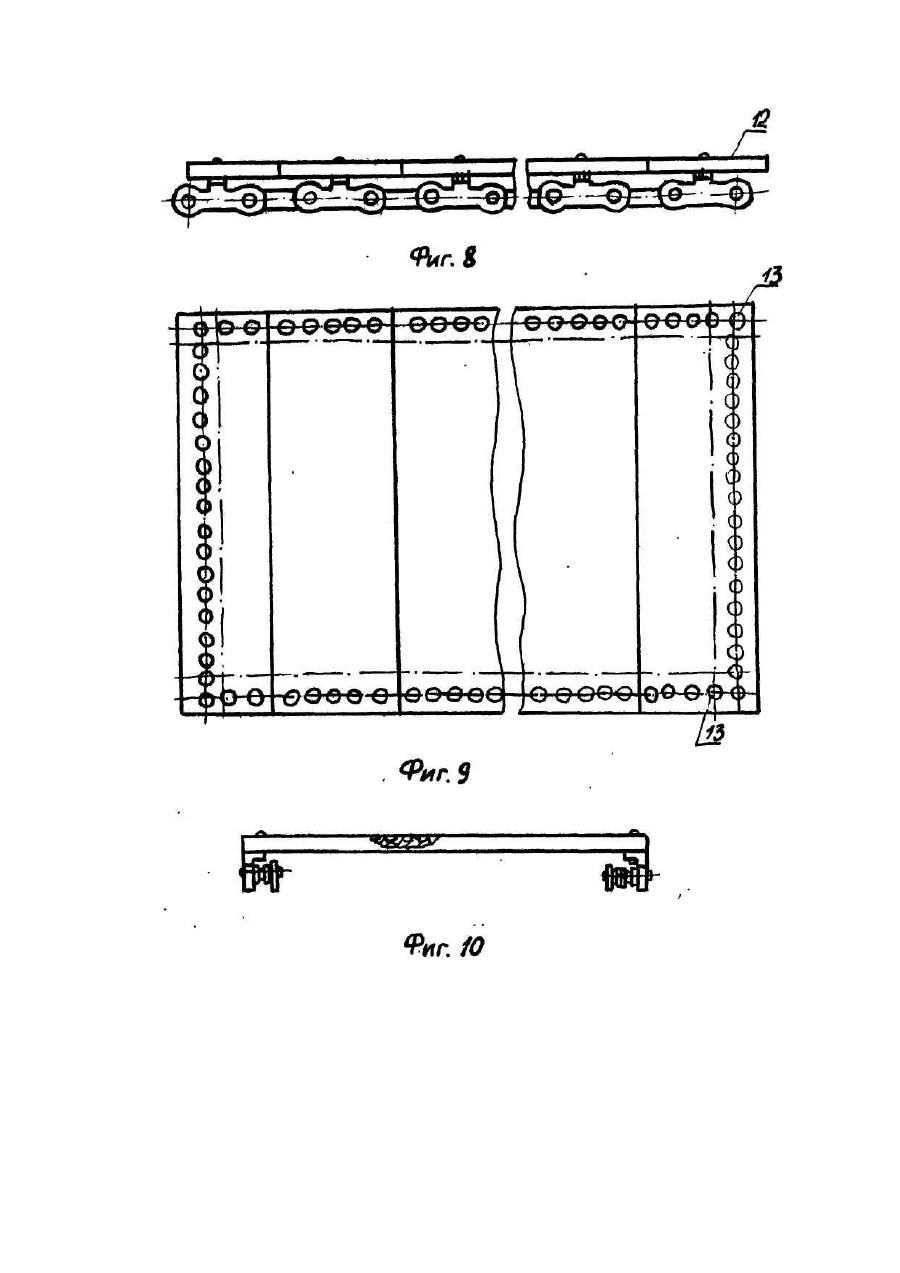 12

Фиг. 8

13

13

Фиг. 9

Фиг. 10